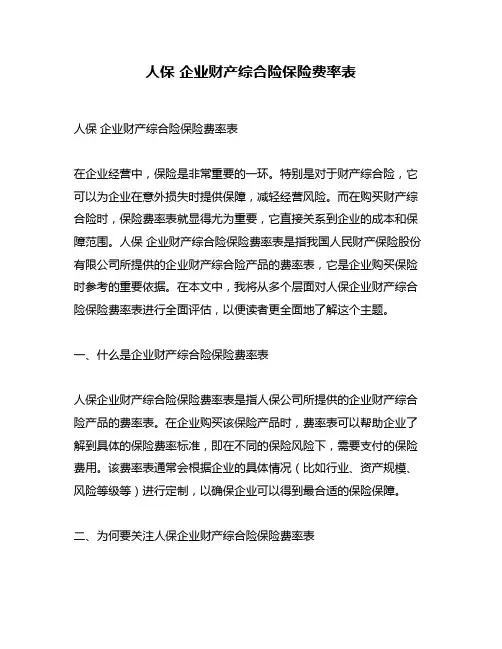 人保 企业财产综合险保险费率表

人保 企业财产综合险保险费率表

在企业经营中，保险是非常重要的一环。特别是对于财产综合险，它可以为企业在意外损失时提供保障，减轻经营风险。而在购买财产综合险时，保险费率表就显得尤为重要，它直接关系到企业的成本和保障范围。人保 企业财产综合险保险费率表是指我国人民财产保险股份有限公司所提供的企业财产综合险产品的费率表，它是企业购买保险时参考的重要依据。在本文中，我将从多个层面对人保企业财产综合险保险费率表进行全面评估，以便读者更全面地了解这个主题。

一、什么是企业财产综合险保险费率表

人保企业财产综合险保险费率表是指人保公司所提供的企业财产综合险产品的费率表。在企业购买该保险产品时，费率表可以帮助企业了解到具体的保险费率标准，即在不同的保险风险下，需要支付的保险费用。该费率表通常会根据企业的具体情况（比如行业、资产规模、风险等级等）进行定制，以确保企业可以得到最合适的保险保障。

二、为何要关注人保企业财产综合险保险费率表